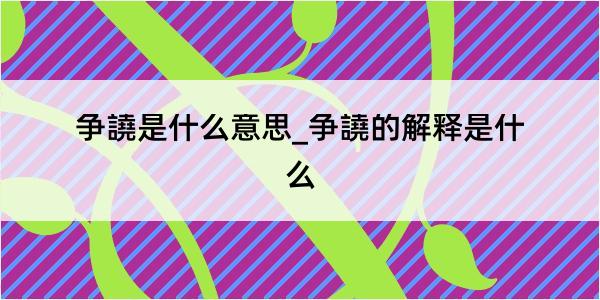 争譊是什么意思_争譊的解释是什么